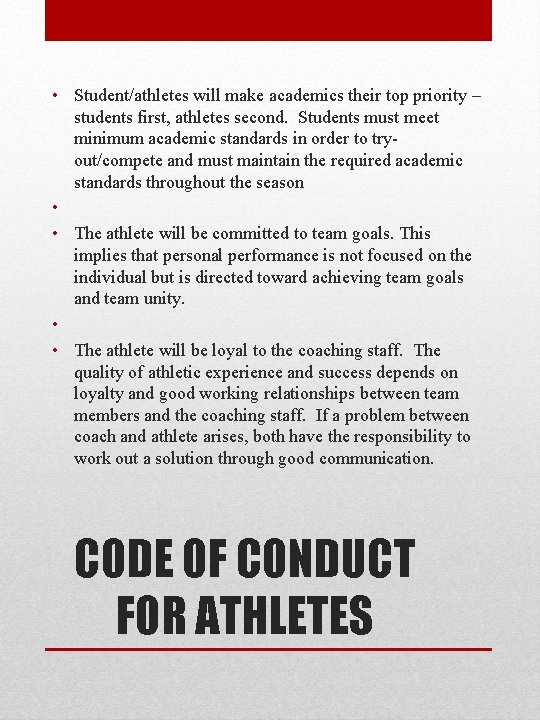 • Student/athletes will make academics their top priority – students first, athletes second. Students must meet minimum academic standards in order to try-out/compete and must maintain the required academic standards throughout the season

•

• The athlete will be committed to team goals. This implies that personal performance is not focused on the individual but is directed toward achieving team goals and team unity.

•

• The athlete will be loyal to the coaching staff. The quality of athletic experience and success depends on loyalty and good working relationships between team members and the coaching staff. If a problem between coach and athlete arises, both have the responsibility to work out a solution through good communication.

CODE OF CONDUCT FOR ATHLETES